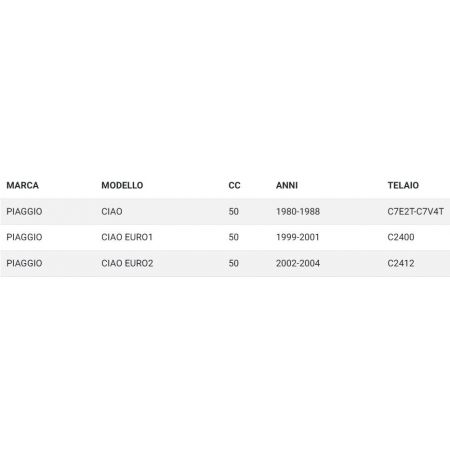 | MARCA | MODELLO | CC | ANNI | TELAIO |
|---|---|---|---|---|
| PIAGGIO | CIAO | 50 | 1980-1988 | C7E2T-C7V4T |
| PIAGGIO | CIAO EURO1 | 50 | 1999-2001 | C2400 |
| PIAGGIO | CIAO EURO2 | 50 | 2002-2004 | C2412 |